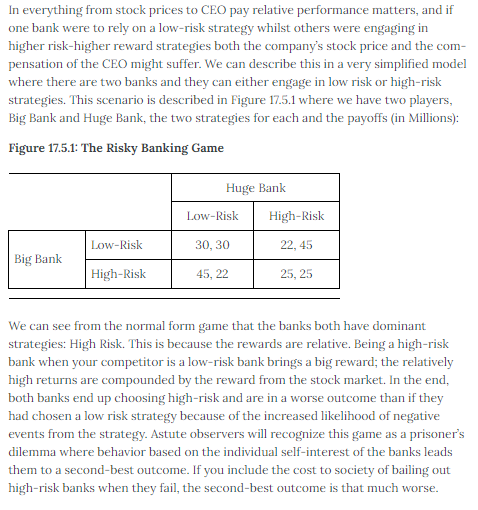 In everything from stock prices to CEO pay relative performance matters, and if one bank were to rely on a low-risk strategy whilst others were engaging in higher risk-higher reward strategies both the company's stock price and the compensation of the CEO might suffer. We can describe this in a very simplified model where there are two banks and they can either engage in low risk or high-risk strategies. This scenario is described in Figure 17.5.1 where we have two players, Big Bank and Huge Bank, the two strategies for each and the payoffs (in Millions):

Figure 17.5.1: The Risky Banking Game

| | | Huge Bank | |
|---|---|---|---|
| | | Low-Risk | High-Risk |
| Big Bank | Low-Risk | 30, 30 | 22, 45 |
| | High-Risk | 45, 22 | 25, 25 |

We can see from the normal form game that the banks both have dominant strategies: High Risk. This is because the rewards are relative. Being a high-risk bank when your competitor is a low-risk bank brings a big reward; the relatively high returns are compounded by the reward from the stock market. In the end, both banks end up choosing high-risk and are in a worse outcome than if they had chosen a low risk strategy because of the increased likelihood of negative events from the strategy. Astute observers will recognize this game as a prisoner's dilemma where behavior based on the individual self-interest of the banks leads them to a second-best outcome. If you include the cost to society of bailing out high-risk banks when they fail, the second-best outcome is that much worse.